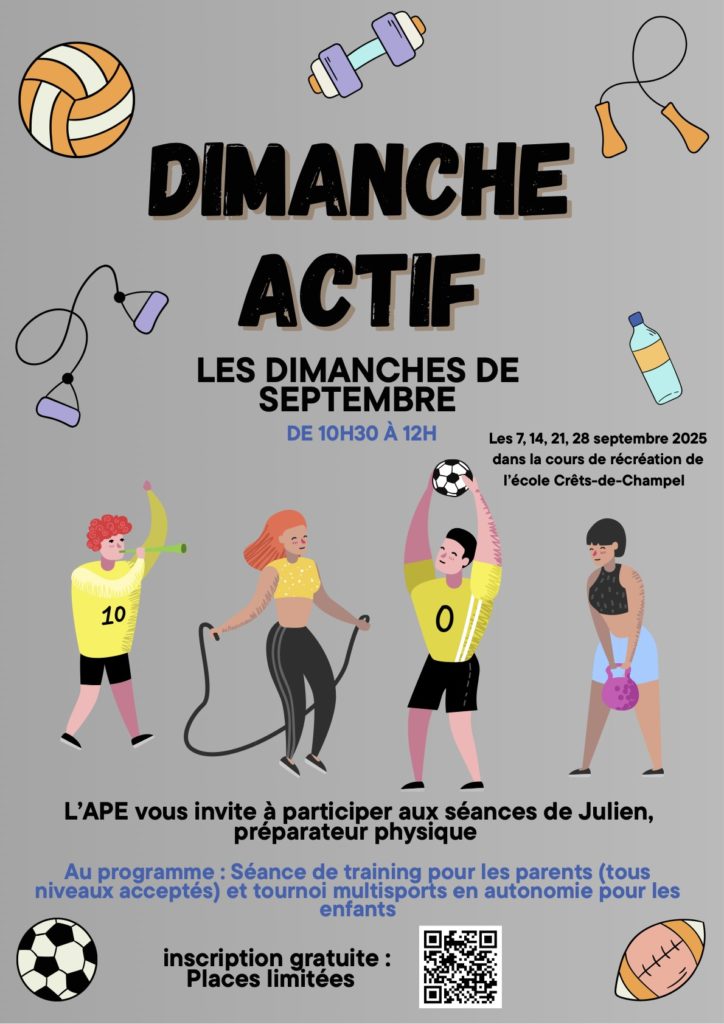 DIMANCHE ACTIF

LES DIMANCHES DE SEPTEMBRE

DE 10H30 À 12H

Les 7, 14, 21, 28 septembre 2025 dans la cours de récréation de l'école Crêts-de-Champel

10

0

L'APE vous invite à participer aux séances de Julien, préparateur physique

Au programme : Séance de training pour les parents (tous niveaux acceptés) et tournoi multisports en autonomie pour les enfants

inscription gratuite : Places limitées